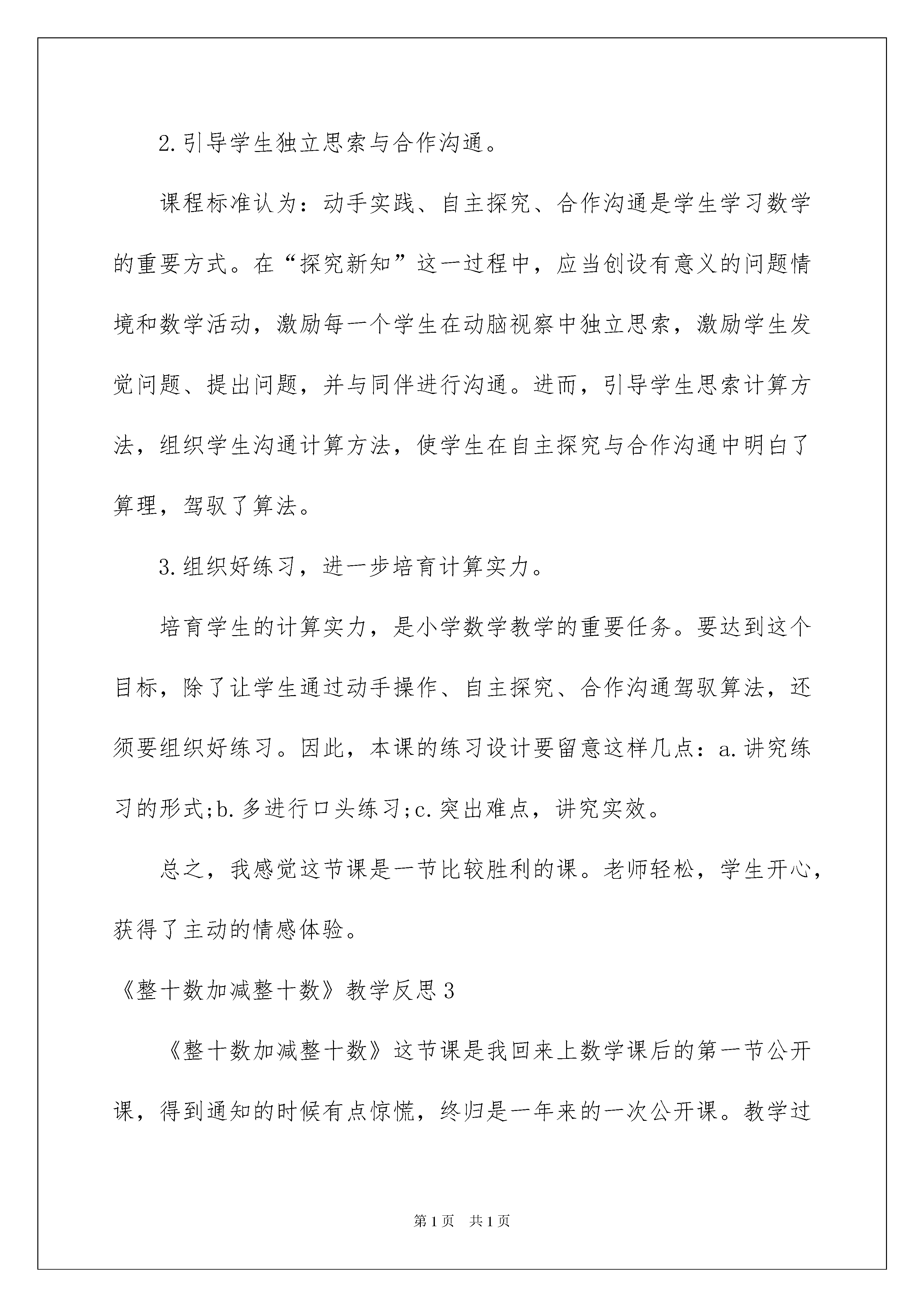 2.引导学生独立思索与合作沟通。

课程标准认为：动手实践、自主探究、合作沟通是学生学习数学的重要方式。在“探究新知”这一过程中，应当创设有意义的问题情境和数学活动，激励每一个学生在动脑视察中独立思索，激励学生发觉问题、提出问题，并与同伴进行沟通。进而，引导学生思索计算方法，组织学生沟通计算方法，使学生在自主探究与合作沟通中明白了算理，驾驭了算法。

3.组织好练习，进一步培育计算实力。

培育学生的计算实力，是小学数学教学的重要任务。要达到这个目标，除了让学生通过动手操作、自主探究、合作沟通驾驭算法，还须要组织好练习。因此，本课的练习设计要留意这样几点：a.讲究练习的形式;b.多进行口头练习;c.突出难点，讲究实效。

总之，我感觉这节课是一节比较胜利的课。老师轻松，学生开心，获得了主动的情感体验。

《整十数加减整十数》教学反思3

《整十数加减整十数》这节课是我回来上数学课后的第一节公开课，得到通知的时候有点惊慌，终归是一年来的一次公开课。教学过

第1页 共1页